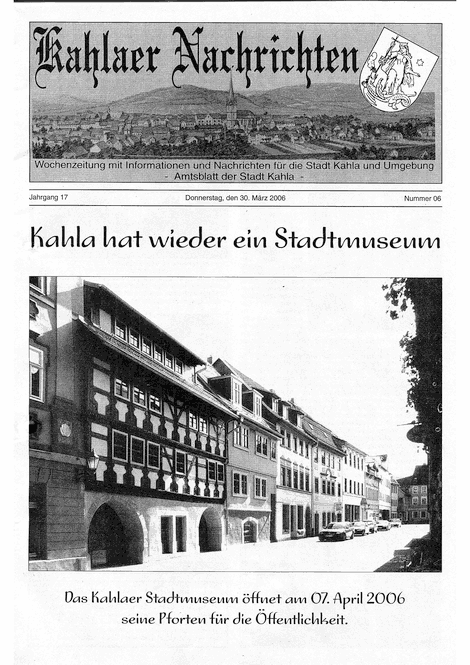 Kahlaer Nachrichten

Wochenzeitung mit Informationen und Nachrichten für die Stadt Kahla und Umgebung
- Amtsblatt der Stadt Kahla -

Jahrgang 17

Donnerstag, den 30. März 2006

Nummer 06

Kahla hat wieder ein Stadtmuseum

Das Kahlaer Stadtmuseum öffnet am 07. April 2006 seine Pforten für die Öffentlichkeit.